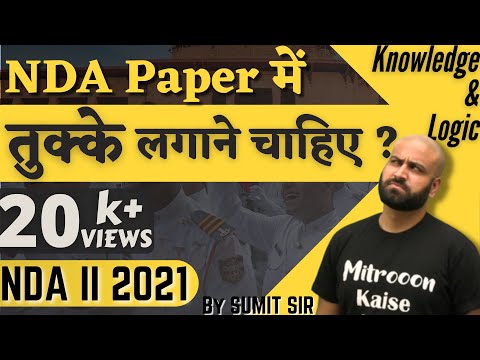 NDA Paper में
तुक्के लगाने चाहिए ?

Knowledge & Logic

20 k+ VIEWS

NDA II 2021

BY SUMIT SIR

Mitrooon Kaise